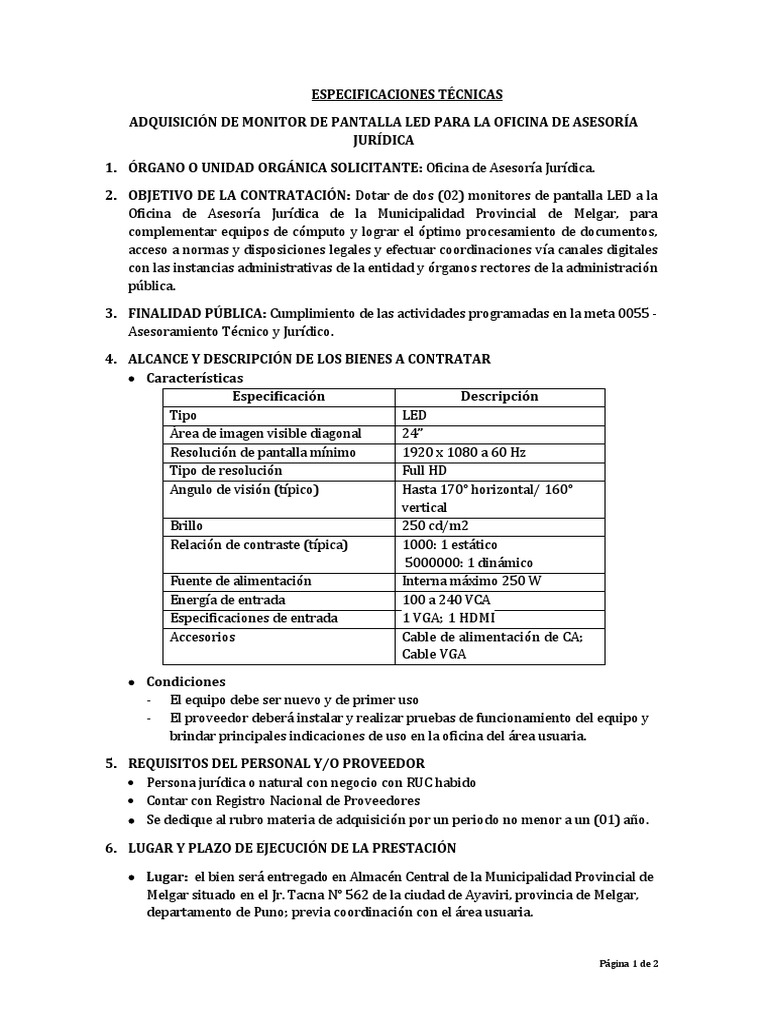 ESPECIFICACIONES TÉCNICAS

ADQUISICIÓN DE MONITOR DE PANTALLA LED PARA LA OFICINA DE ASESORÍA JURÍDICA

1. ÓRGANO O UNIDAD ORGÁNICA SOLICITANTE: Oficina de Asesoría Jurídica.

2. OBJETIVO DE LA CONTRATACIÓN: Dotar de dos (02) monitores de pantalla LED a la Oficina de Asesoría Jurídica de la Municipalidad Provincial de Melgar, para complementar equipos de cómputo y lograr el óptimo procesamiento de documentos, acceso a normas y disposiciones legales y efectuar coordinaciones vía canales digitales con las instancias administrativas de la entidad y órganos rectores de la administración pública.

3. FINALIDAD PÚBLICA: Cumplimiento de las actividades programadas en la meta 0055 - Asesoramiento Técnico y Jurídico.

4. ALCANCE Y DESCRIPCIÓN DE LOS BIENES A CONTRATAR
• Características

| Especificación | Descripción |
|---|---|
| Tipo | LED |
| Área de imagen visible diagonal | 24" |
| Resolución de pantalla mínimo | 1920 x 1080 a 60 Hz |
| Tipo de resolución | Full HD |
| Angulo de visión (típico) | Hasta 170° horizontal/ 160° vertical |
| Brillo | 250 cd/m2 |
| Relación de contraste (típica) | 1000: 1 estático 5000000: 1 dinámico |
| Fuente de alimentación | Interna máximo 250 W |
| Energía de entrada | 100 a 240 VCA |
| Especificaciones de entrada | 1 VGA; 1 HDMI |
| Accesorios | Cable de alimentación de CA; Cable VGA |

• Condiciones
- El equipo debe ser nuevo y de primer uso
- El proveedor deberá instalar y realizar pruebas de funcionamiento del equipo y brindar principales indicaciones de uso en la oficina del área usuaria.

5. REQUISITOS DEL PERSONAL Y/O PROVEEDOR
• Persona jurídica o natural con negocio con RUC habido
• Contar con Registro Nacional de Proveedores
• Se dedique al rubro materia de adquisición por un periodo no menor a un (01) año.

6. LUGAR Y PLAZO DE EJECUCIÓN DE LA PRESTACIÓN

• Lugar: el bien será entregado en Almacén Central de la Municipalidad Provincial de Melgar situado en el Jr. Tacna N° 562 de la ciudad de Ayaviri, provincia de Melgar, departamento de Puno; previa coordinación con el área usuaria.

Página 1 de 2